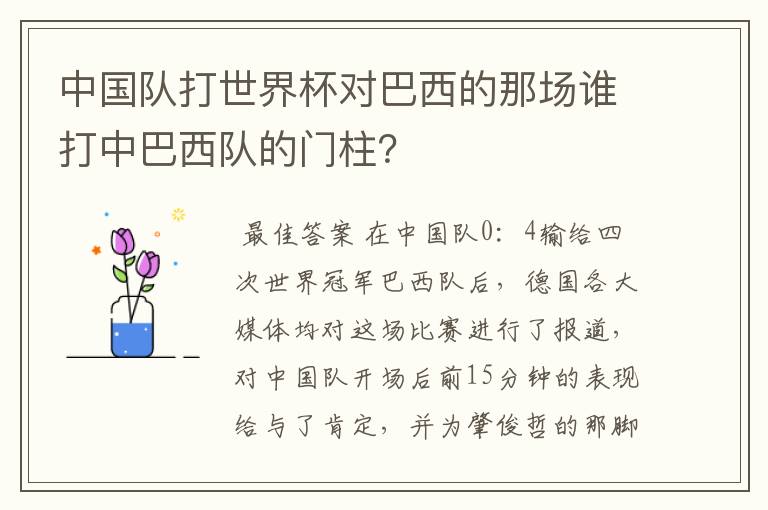 中国队打世界杯对巴西的那场谁打中巴西队的门柱?

最佳答案 在中国队0：4输给四次世界冠军巴西队后，德国各大媒体均对这场比赛进行了报道，对中国队开场后前15分钟的表现给与了肯定，并为肇俊哲的那脚